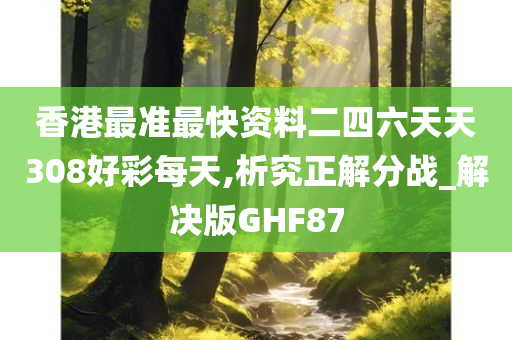 香港最准最快资料二四六天天308好彩每天,析究正解分战_解决版GHF87